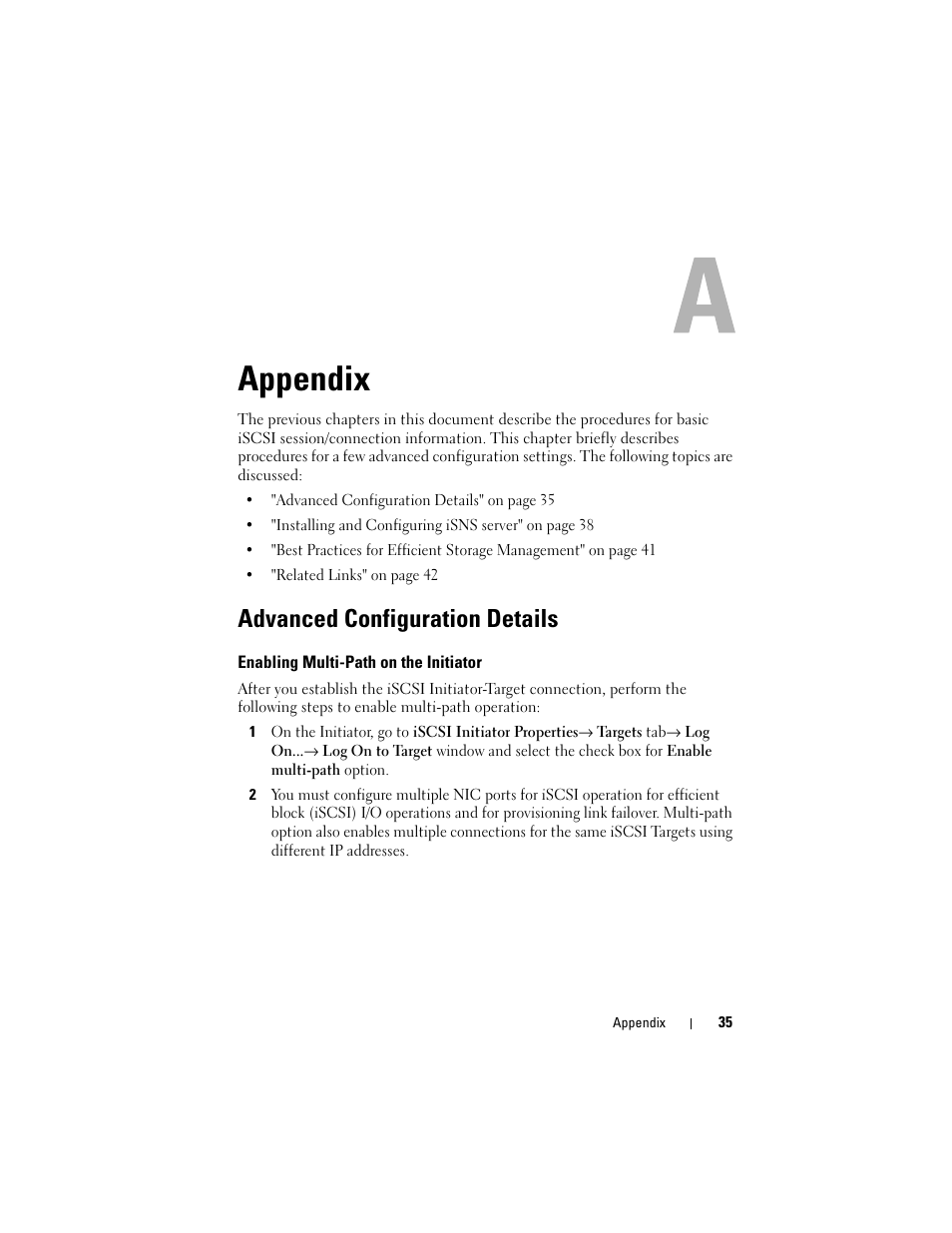 A

Appendix

The previous chapters in this document describe the procedures for basic iSCSI session/connection information. This chapter briefly describes procedures for a few advanced configuration settings. The following topics are discussed:

• "Advanced Configuration Details" on page 35
• "Installing and Configuring iSNS server" on page 38
• "Best Practices for Efficient Storage Management" on page 41
• "Related Links" on page 42

Advanced Configuration Details

Enabling Multi-Path on the Initiator

After you establish the iSCSI Initiator-Target connection, perform the following steps to enable multi-path operation:

1 On the Initiator, go to iSCSI Initiator Properties→ Targets tab→ Log On...→ Log On to Target window and select the check box for Enable multi-path option.

2 You must configure multiple NIC ports for iSCSI operation for efficient block (iSCSI) I/O operations and for provisioning link failover. Multi-path option also enables multiple connections for the same iSCSI Targets using different IP addresses.

Appendix | 35